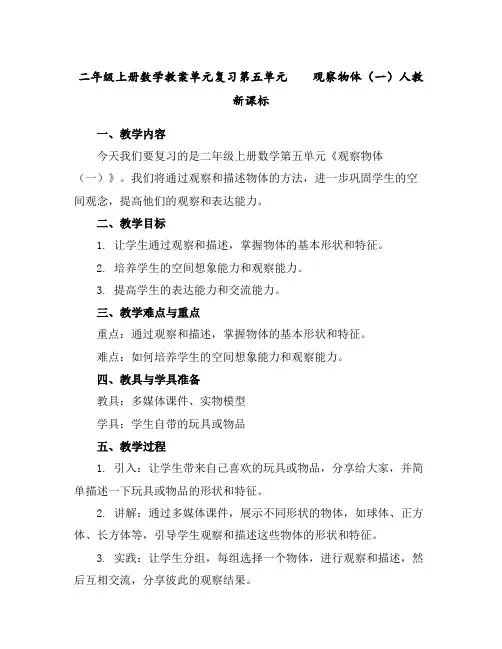 二年级上册数学教案单元复习第五单元　观察物体（一）人教新课标

一、教学内容

今天我们要复习的是二年级上册数学第五单元《观察物体（一）》。我们将通过观察和描述物体的方法，进一步巩固学生的空间观念，提高他们的观察和表达能力。

二、教学目标

1. 让学生通过观察和描述，掌握物体的基本形状和特征。

2. 培养学生的空间想象能力和观察能力。

3. 提高学生的表达能力和交流能力。

三、教学难点与重点

重点：通过观察和描述，掌握物体的基本形状和特征。

难点：如何培养学生的空间想象能力和观察能力。

四、教具与学具准备

教具：多媒体课件、实物模型

学具：学生自带的玩具或物品

五、教学过程

1. 引入：让学生带来自己喜欢的玩具或物品，分享给大家，并简单描述一下玩具或物品的形状和特征。

2. 讲解：通过多媒体课件，展示不同形状的物体，如球体、正方体、长方体等，引导学生观察和描述这些物体的形状和特征。

3. 实践：让学生分组，每组选择一个物体，进行观察和描述，然后互相交流，分享彼此的观察结果。